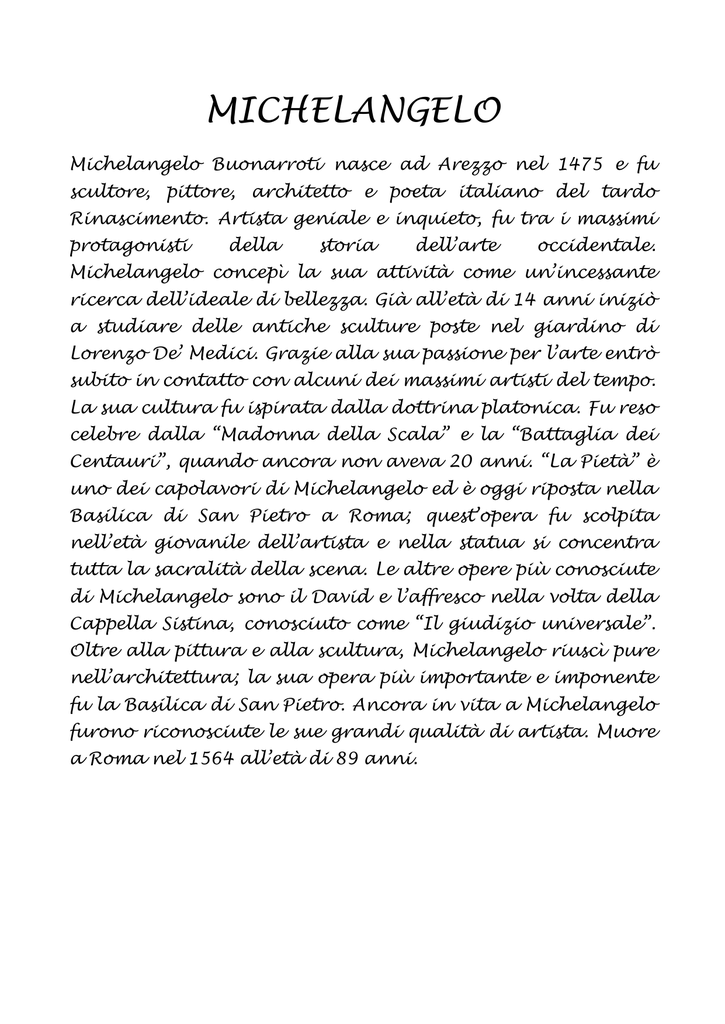 MICHELANGELO

Michelangelo Buonarroti nasce ad Arezzo nel 1475 e fu scultore, pittore, architetto e poeta italiano del tardo Rinascimento. Artista geniale e inquieto, fu tra i massimi protagonisti della storia dell'arte occidentale. Michelangelo concepì la sua attività come un'incessante ricerca dell'ideale di bellezza. Già all'età di 14 anni iniziò a studiare delle antiche sculture poste nel giardino di Lorenzo De' Medici. Grazie alla sua passione per l'arte entrò subito in contatto con alcuni dei massimi artisti del tempo. La sua cultura fu ispirata dalla dottrina platonica. Fu reso celebre dalla "Madonna della Scala" e la "Battaglia dei Centauri", quando ancora non aveva 20 anni. "La Pietà" è uno dei capolavori di Michelangelo ed è oggi riposta nella Basilica di San Pietro a Roma; quest'opera fu scolpita nell'età giovanile dell'artista e nella statua si concentra tutta la sacralità della scena. Le altre opere più conosciute di Michelangelo sono il David e l'affresco nella volta della Cappella Sistina, conosciuto come "Il giudizio universale". Oltre alla pittura e alla scultura, Michelangelo riuscì pure nell'architettura; la sua opera più importante e imponente fu la Basilica di San Pietro. Ancora in vita a Michelangelo furono riconosciute le sue grandi qualità di artista. Muore a Roma nel 1564 all'età di 89 anni.